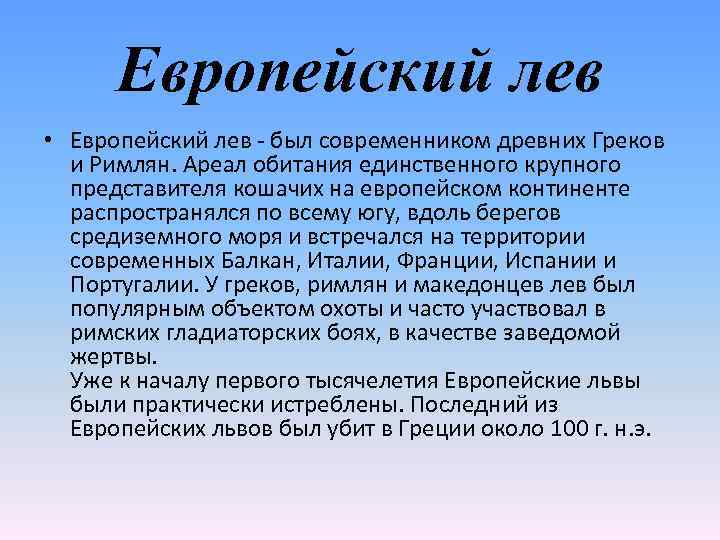 Европейский лев

• Европейский лев - был современником древних Греков и Римлян. Ареал обитания единственного крупного представителя кошачих на европейском континенте распространялся по всему югу, вдоль берегов средиземного моря и встречался на территории современных Балкан, Италии, Франции, Испании и Португалии. У греков, римлян и македонцев лев был популярным объектом охоты и часто участвовал в римских гладиаторских боях, в качестве заведомой жертвы.
Уже к началу первого тысячелетия Европейские львы были практически истреблены. Последний из Европейских львов был убит в Греции около 100 г. н.э.